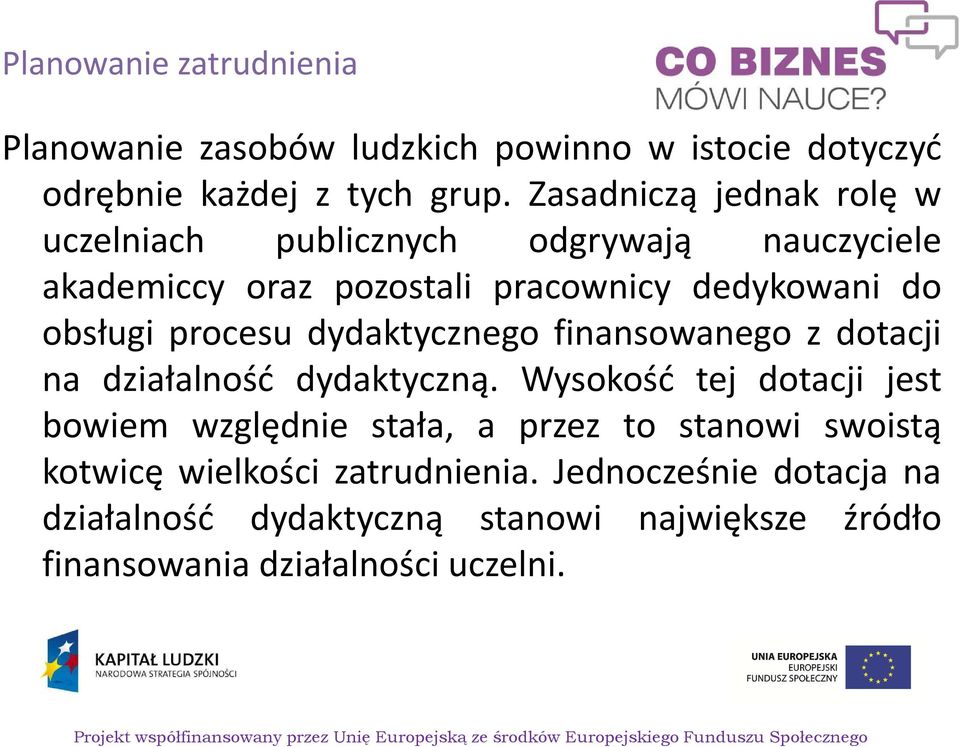 Planowanie zatrudnienia

CO BIZNES
MÓWI NAUCE?

Planowanie zasobów ludzkich powinno w istocie dotyczyć odrębnie każdej z tych grup. Zasadniczą jednak rolę w uczelniach publicznych odgrywają nauczyciele akademiccy oraz pozostali pracownicy dedykowani do obsługi procesu dydaktycznego finansowanego z dotacji na działalność dydaktyczną. Wysokość tej dotacji jest bowiem względnie stała, a przez to stanowi swoistą kotwicę wielkości zatrudnienia. Jednocześnie dotacja na działalność dydaktyczną stanowi największe źródło finansowania działalności uczelni.

KAPITAŁ LUDZKI
NARODOWA STRATEGIA SPÓJNOŚCI

UNIA EUROPEJSKA
EUROPEJSKI
FUNDUSZ SPOŁECZNY

Projekt współfinansowany przez Unię Europejską ze środków Europejskiego Funduszu Społecznego